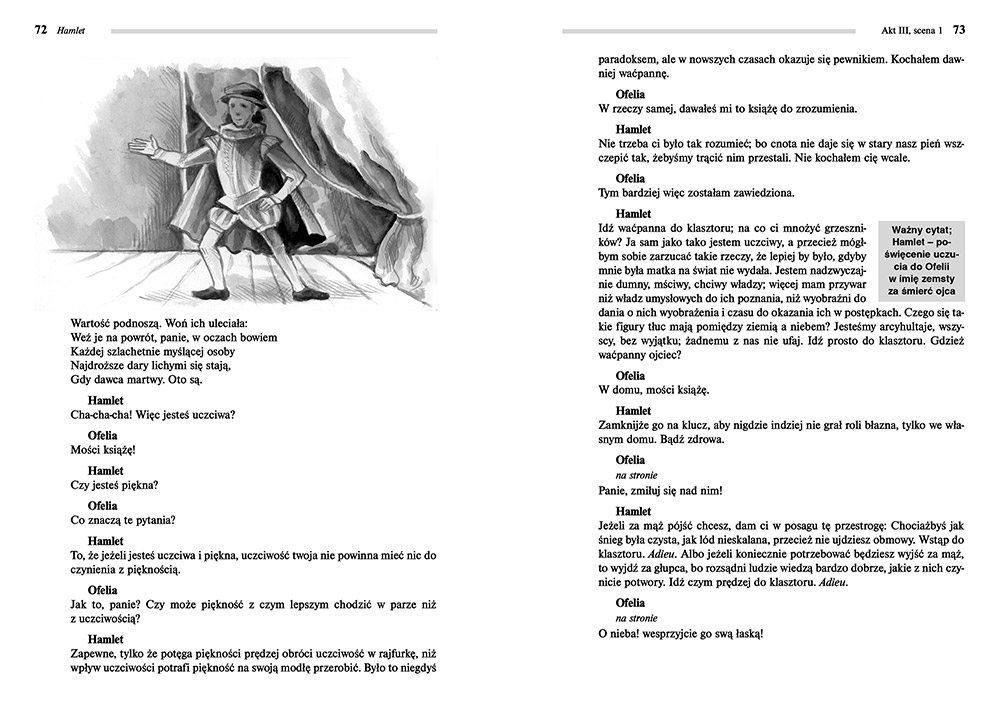 72 Hamlet

Wartość podnoszą. Woń ich uleciała:
Weź je na powrót, panie, w oczach bowiem
Każdej szlachetnie myślącej osoby
Najdroższe dary lichymi się stają,
Gdy dawca martwy. Oto są.

Hamlet
Cha-cha-cha! Więc jesteś uczciwa?

Ofelia
Mości książę!

Hamlet
Czy jesteś piękna?

Ofelia
Co znaczą te pytania?

Hamlet
To, że jeżeli jesteś uczciwa i piękna, uczciwość twoja nie powinna mieć nic do czynienia z pięknością.

Ofelia
Jak to, panie? Czy może piękność z czym lepszym chodzić w parze niż z uczciwością?

Hamlet
Zapewne, tylko że potęga piękności prędzej obróci uczciwość w rajfurkę, niż wpływ uczciwości potrafi piękność na swoją modłę przerobić. Było to niegdyś

Akt III, scena 1 73

paradoksem, ale w nowszych czasach okazuje się pewnikiem. Kochałem dawniej waćpannę.

Ofelia
W rzeczy samej, dawałeś mi to książę do zrozumienia.

Hamlet
Nie trzeba ci było tak rozumieć; bo cnota nie daje się w stary nasz pień wszczepić tak, żebyśmy trącić nim przestali. Nie kochałem cię wcale.

Ofelia
Tym bardziej więc zostałam zawiedziona.

Hamlet
Idź waćpanna do klasztoru; na co ci mnożyć grzeszników? Ja sam jako tako jestem uczciwy, a przecież mógłbym sobie zarzucać takie rzeczy, że lepiej by było, gdyby mnie była matka na świat nie wydała. Jestem nadzwyczajnie dumny, mściwy, chciwy władzy; więcej mam przywar niż władz umysłowych do ich poznania, niż wyobraźni do dania o nich wyobrażenia i czasu do okazania ich w postępkach. Czego się takie figury tłuc mają pomiędzy ziemią a niebem? Jesteśmy arcyhultaje, wszyscy, bez wyjątku; żadnemu z nas nie ufaj. Idź prosto do klasztoru. Gdzież waćpanny ojciec?

Ważny cytat; Hamlet – poświęcenie uczucia do Ofelii w imię zemsty za śmierć ojca

Ofelia
W domu, mości książę.

Hamlet
Zamknijże go na klucz, aby nigdzie indziej nie grał roli błazna, tylko we własnym domu. Bądź zdrowa.

Ofelia
na stronie
Panie, zmiłuj się nad nim!

Hamlet
Jeżeli za mąż pójść chcesz, dam ci w posagu tę przestrogę: Chociażbyś jak śnieg była czysta, jak lód nieskalana, przecież nie ujdziesz obmowy. Wstąp do klasztoru. Adieu. Albo jeżeli koniecznie potrzebować będziesz wyjść za mąż, to wyjdź za głupca, bo rozsądni ludzie wiedzą bardzo dobrze, jakie z nich czynicie potwory. Idź czym prędzej do klasztoru. Adieu.

Ofelia
na stronie
O nieba! wesprzyjcie go swą łaską!